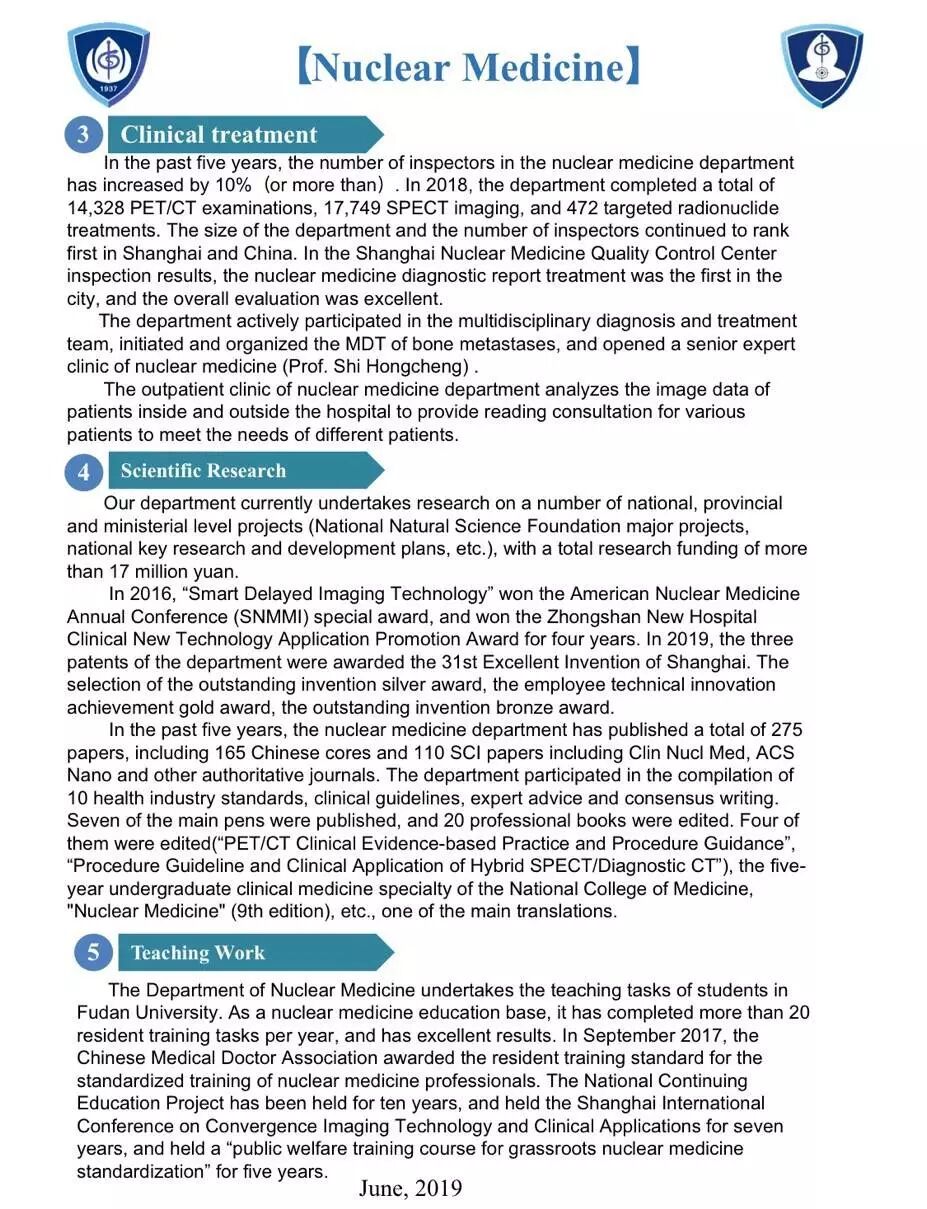 1937

【Nuclear Medicine】

3 Clinical treatment

In the past five years, the number of inspectors in the nuclear medicine department has increased by 10%（or more than）. In 2018, the department completed a total of 14,328 PET/CT examinations, 17,749 SPECT imaging, and 472 targeted radionuclide treatments. The size of the department and the number of inspectors continued to rank first in Shanghai and China. In the Shanghai Nuclear Medicine Quality Control Center inspection results, the nuclear medicine diagnostic report treatment was the first in the city, and the overall evaluation was excellent.

The department actively participated in the multidisciplinary diagnosis and treatment team, initiated and organized the MDT of bone metastases, and opened a senior expert clinic of nuclear medicine (Prof. Shi Hongcheng) .

The outpatient clinic of nuclear medicine department analyzes the image data of patients inside and outside the hospital to provide reading consultation for various patients to meet the needs of different patients.

4 Scientific Research

Our department currently undertakes research on a number of national, provincial and ministerial level projects (National Natural Science Foundation major projects, national key research and development plans, etc.), with a total research funding of more than 17 million yuan.

In 2016, “Smart Delayed Imaging Technology” won the American Nuclear Medicine Annual Conference (SNMMI) special award, and won the Zhongshan New Hospital Clinical New Technology Application Promotion Award for four years. In 2019, the three patents of the department were awarded the 31st Excellent Invention of Shanghai. The selection of the outstanding invention silver award, the employee technical innovation achievement gold award, the outstanding invention bronze award.

In the past five years, the nuclear medicine department has published a total of 275 papers, including 165 Chinese cores and 110 SCI papers including Clin Nucl Med, ACS Nano and other authoritative journals. The department participated in the compilation of 10 health industry standards, clinical guidelines, expert advice and consensus writing. Seven of the main pens were published, and 20 professional books were edited. Four of them were edited(“PET/CT Clinical Evidence-based Practice and Procedure Guidance”, “Procedure Guideline and Clinical Application of Hybrid SPECT/Diagnostic CT”), the five-year undergraduate clinical medicine specialty of the National College of Medicine, "Nuclear Medicine" (9th edition), etc., one of the main translations.

5 Teaching Work

The Department of Nuclear Medicine undertakes the teaching tasks of students in Fudan University. As a nuclear medicine education base, it has completed more than 20 resident training tasks per year, and has excellent results. In September 2017, the Chinese Medical Doctor Association awarded the resident training standard for the standardized training of nuclear medicine professionals. The National Continuing Education Project has been held for ten years, and held the Shanghai International Conference on Convergence Imaging Technology and Clinical Applications for seven years, and held a “public welfare training course for grassroots nuclear medicine standardization” for five years.

June, 2019